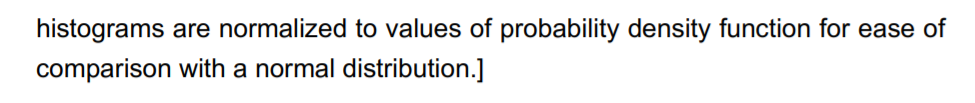 histograms are normalized to values of probability density function for ease of comparison with a normal distribution.]